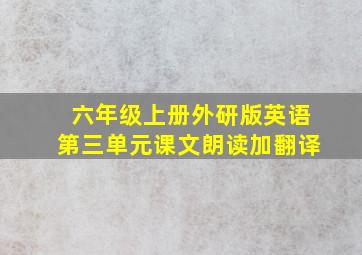 六年级上册外研版英语
第三单元课文朗读加翻译